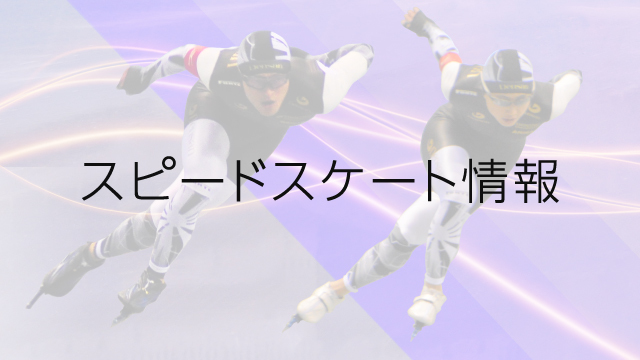 スピードスケート情報